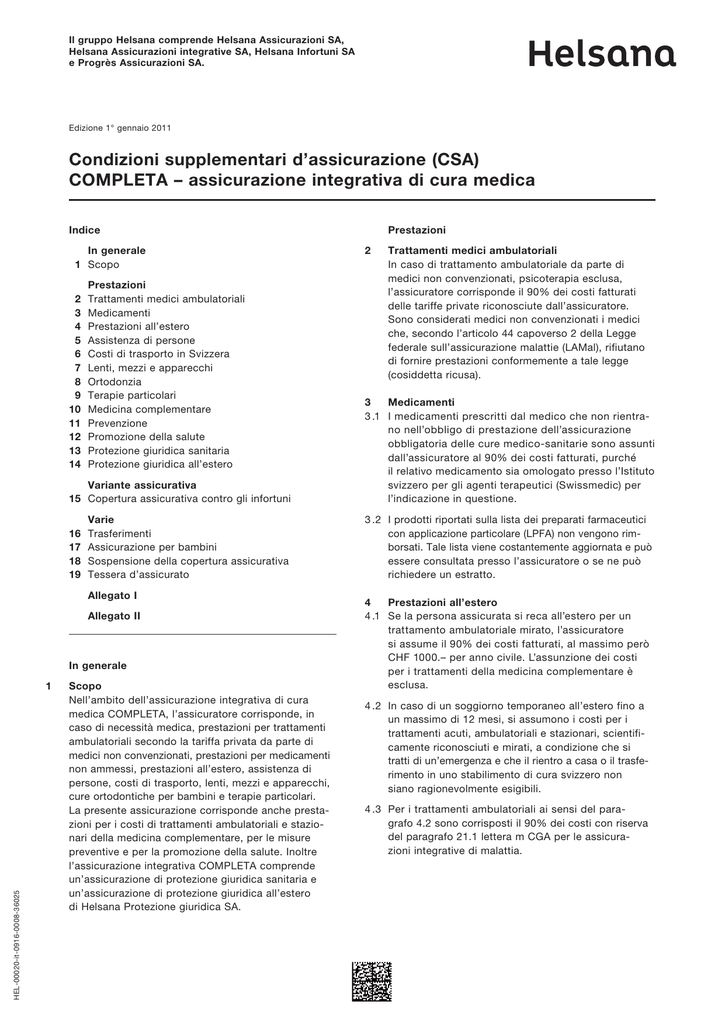 Il gruppo Helsana comprende Helsana Assicurazioni SA, Helsana Assicurazioni integrative SA, Helsana Infortuni SA e Progrès Assicurazioni SA.

Helsana

Edizione 1° gennaio 2011

Condizioni supplementari d'assicurazione (CSA)
COMPLETA – assicurazione integrativa di cura medica

Indice

In generale
1 Scopo

Prestazioni
2 Trattamenti medici ambulatoriali
3 Medicamenti
4 Prestazioni all'estero
5 Assistenza di persone
6 Costi di trasporto in Svizzera
7 Lenti, mezzi e apparecchi
8 Ortodonzia
9 Terapie particolari
10 Medicina complementare
11 Prevenzione
12 Promozione della salute
13 Protezione giuridica sanitaria
14 Protezione giuridica all'estero

Variante assicurativa
15 Copertura assicurativa contro gli infortuni

Varie
16 Trasferimenti
17 Assicurazione per bambini
18 Sospensione della copertura assicurativa
19 Tessera d'assicurato

Allegato I

Allegato II

In generale

1 Scopo
Nell'ambito dell'assicurazione integrativa di cura medica COMPLETA, l'assicuratore corrisponde, in caso di necessità medica, prestazioni per trattamenti ambulatoriali secondo la tariffa privata da parte di medici non convenzionati, prestazioni per medicamenti non ammessi, prestazioni all'estero, assistenza di persone, costi di trasporto, lenti, mezzi e apparecchi, cure ortodontiche per bambini e terapie particolari.
La presente assicurazione corrisponde anche prestazioni per i costi di trattamenti ambulatoriali e stazionari della medicina complementare, per le misure preventive e per la promozione della salute. Inoltre l'assicurazione integrativa COMPLETA comprende un'assicurazione di protezione giuridica sanitaria e un'assicurazione di protezione giuridica all'estero di Helsana Protezione giuridica SA.

Prestazioni

2 Trattamenti medici ambulatoriali
In caso di trattamento ambulatoriale da parte di medici non convenzionati, psicoterapia esclusa, l'assicuratore corrisponde il 90% dei costi fatturati delle tariffe private riconosciute dall'assicuratore. Sono considerati medici non convenzionati i medici che, secondo l'articolo 44 capoverso 2 della Legge federale sull'assicurazione malattie (LAMal), rifiutano di fornire prestazioni conformemente a tale legge (cosiddetta ricusa).

3 Medicamenti
3.1 I medicamenti prescritti dal medico che non rientrano nell'obbligo di prestazione dell'assicurazione obbligatoria delle cure medico-sanitarie sono assunti dall'assicuratore al 90% dei costi fatturati, purché il relativo medicamento sia omologato presso l'Istituto svizzero per gli agenti terapeutici (Swissmedic) per l'indicazione in questione.

3.2 I prodotti riportati sulla lista dei preparati farmaceutici con applicazione particolare (LPFA) non vengono rimborsati. Tale lista viene costantemente aggiornata e può essere consultata presso l'assicuratore o se ne può richiedere un estratto.

4 Prestazioni all'estero
4.1 Se la persona assicurata si reca all'estero per un trattamento ambulatoriale mirato, l'assicuratore si assume il 90% dei costi fatturati, al massimo però CHF 1000.– per anno civile. L'assunzione dei costi per i trattamenti della medicina complementare è esclusa.

4.2 In caso di un soggiorno temporaneo all'estero fino a un massimo di 12 mesi, si assumono i costi per i trattamenti acuti, ambulatoriali e stazionari, scientificamente riconosciuti e mirati, a condizione che si tratti di un'emergenza e che il rientro a casa o il trasferimento in uno stabilimento di cura svizzero non siano ragionevolmente esigibili.

4.3 Per i trattamenti ambulatoriali ai sensi del paragrafo 4.2 sono corrisposti il 90% dei costi con riserva del paragrafo 21.1 lettera m CGA per le assicurazioni integrative di malattia.

HEL-00020-it-0916-0008-36025